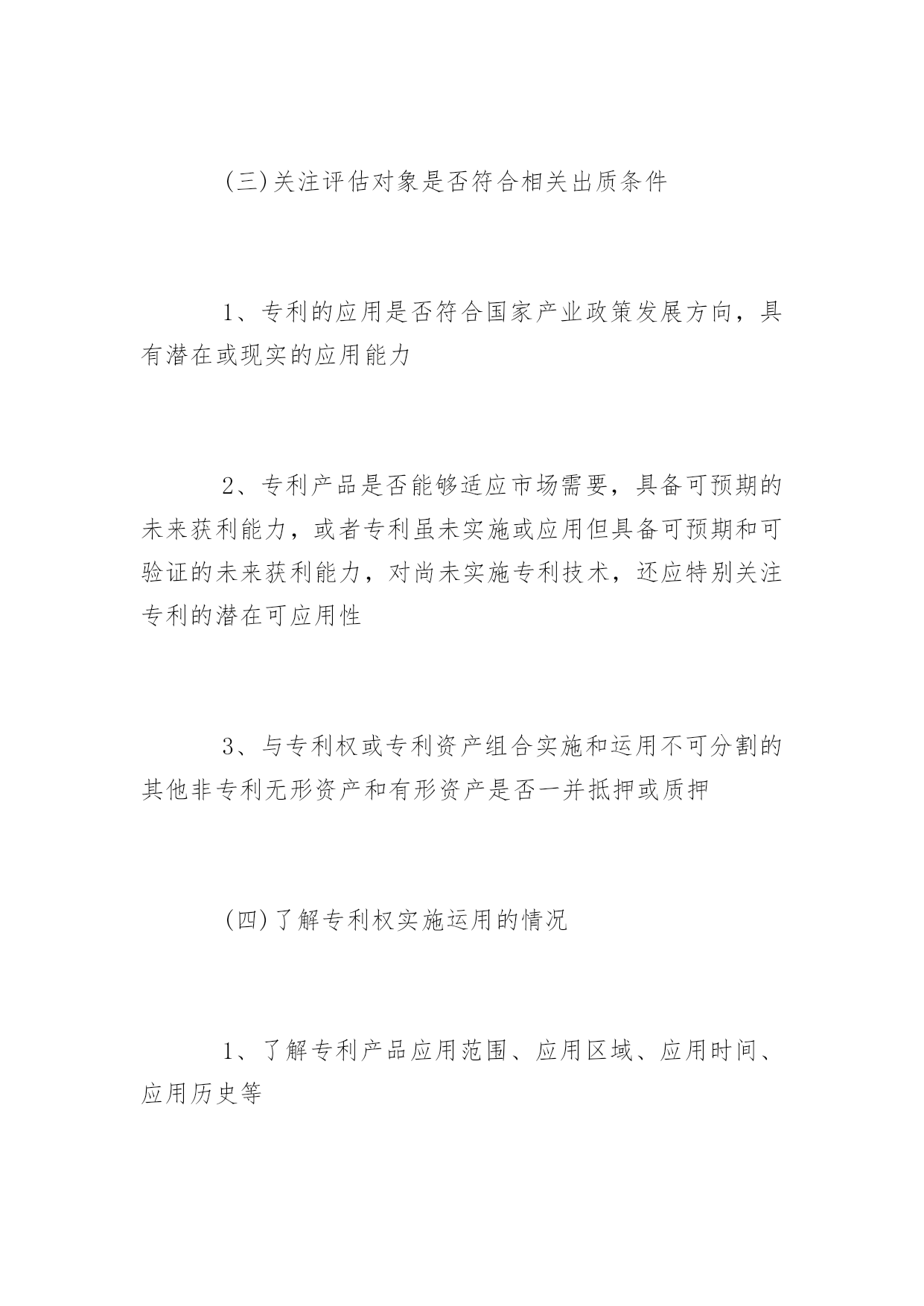 (三)关注评估对象是否符合相关出质条件

1、专利的应用是否符合国家产业政策发展方向，具有潜在或现实的应用能力

2、专利产品是否能够适应市场需要，具备可预期的未来获利能力，或者专利虽未实施或应用但具备可预期和可验证的未来获利能力，对尚未实施专利技术，还应特别关注专利的潜在可应用性

3、与专利权或专利资产组合实施和运用不可分割的其他非专利无形资产和有形资产是否一并抵押或质押

(四)了解专利权实施运用的情况

1、了解专利产品应用范围、应用区域、应用时间、应用历史等